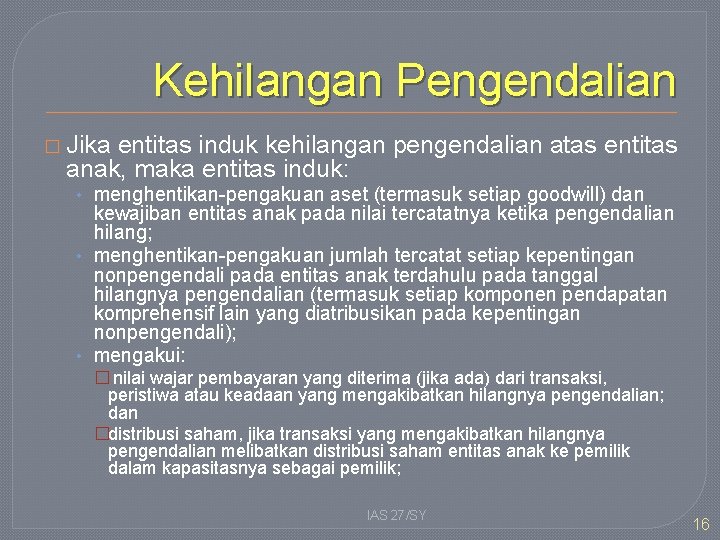 Kehilangan Pengendalian

□ Jika entitas induk kehilangan pengendalian atas entitas anak, maka entitas induk:

• menghentikan-pengakuan aset (termasuk setiap goodwill) dan kewajiban entitas anak pada nilai tercatatnya ketika pengendalian hilang;

• menghentikan-pengakuan jumlah tercatat setiap kepentingan nonpengendali pada entitas anak terdahulu pada tanggal hilangnya pengendalian (termasuk setiap komponen pendapatan komprehensif lain yang diatribusikan pada kepentingan nonpengendali);

• mengakui:

□ nilai wajar pembayaran yang diterima (jika ada) dari transaksi, peristiwa atau keadaan yang mengakibatkan hilangnya pengendalian; dan

□ distribusi saham, jika transaksi yang mengakibatkan hilangnya pengendalian melibatkan distribusi saham entitas anak ke pemilik dalam kapasitasnya sebagai pemilik;

IAS 27/SY

16